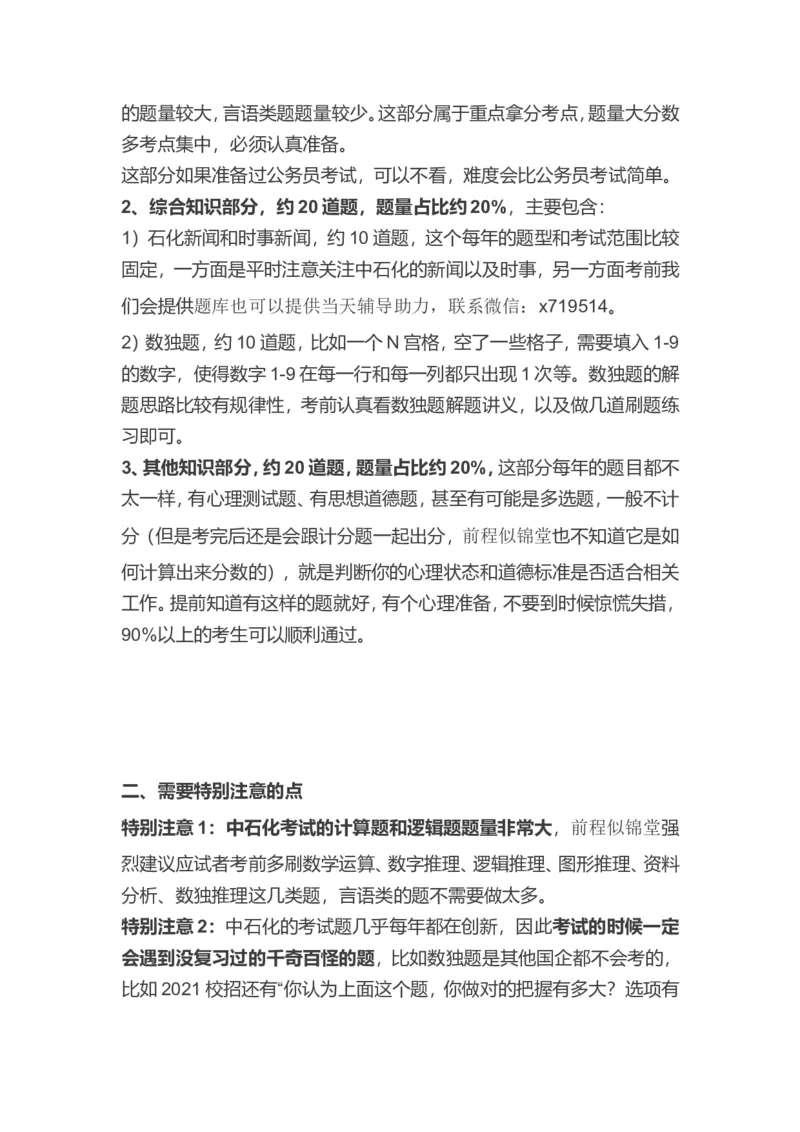 的题量较大，言语类题题量较少。这部分属于重点拿分考点，题量大分数多考点集中，必须认真准备。
这部分如果准备过公务员考试，可以不看，难度会比公务员考试简单。
2、综合知识部分，约 20 道题，题量占比约 20%，主要包含：
1）石化新闻和时事新闻，约 10 道题，这个每年的题型和考试范围比较固定，一方面是平时注意关注中石化的新闻以及时事，另一方面考前我们会提供题库也可以提供当天辅导助力，联系微信：x719514。
2) 数独题，约 10 道题，比如一个 N 宫格，空了一些格子，需要填入 1-9 的数字，使得数字 1-9 在每一行和每一列都只出现 1 次等。数独题的解题思路比较有规律性，考前认真看数独题解题讲义，以及做几道刷题练习即可。
3、其他知识部分，约 20 道题，题量占比约 20%，这部分每年的题目都不太一样，有心理测试题、有思想道德题，甚至有可能是多选题，一般不计分（但是考完后还是会跟计分题一起出分，前程似锦堂也不知道它是如何计算出来分数的），就是判断你的心理状态和道德标准是否适合相关工作。提前知道有这样的题就好，有个心理准备，不要到时候惊慌失措，90%以上的考生可以顺利通过。

二、需要特别注意的点
特别注意 1：中石化考试的计算题和逻辑题题量非常大，前程似锦堂强烈建议应试者考前多刷数学运算、数字推理、逻辑推理、图形推理、资料分析、数独推理这几类题，言语类的题不需要做太多。
特别注意 2：中石化的考试题几乎每年都在创新，因此考试的时候一定会遇到没复习过的千奇百怪的题，比如数独题是其他国企都不会考的，比如 2021 校招还有“你认为上面这个题，你做对的把握有多大？选项有